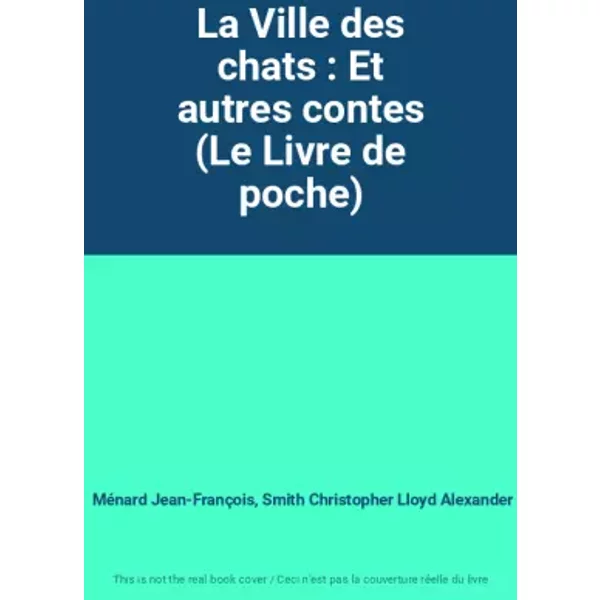 La Ville des chats : Et autres contes (Le Livre de poche)

Ménard Jean-François, Smith Christopher Lloyd Alexander

This is not the real book cover / Ceci n'est pas la couverture réelle du livre